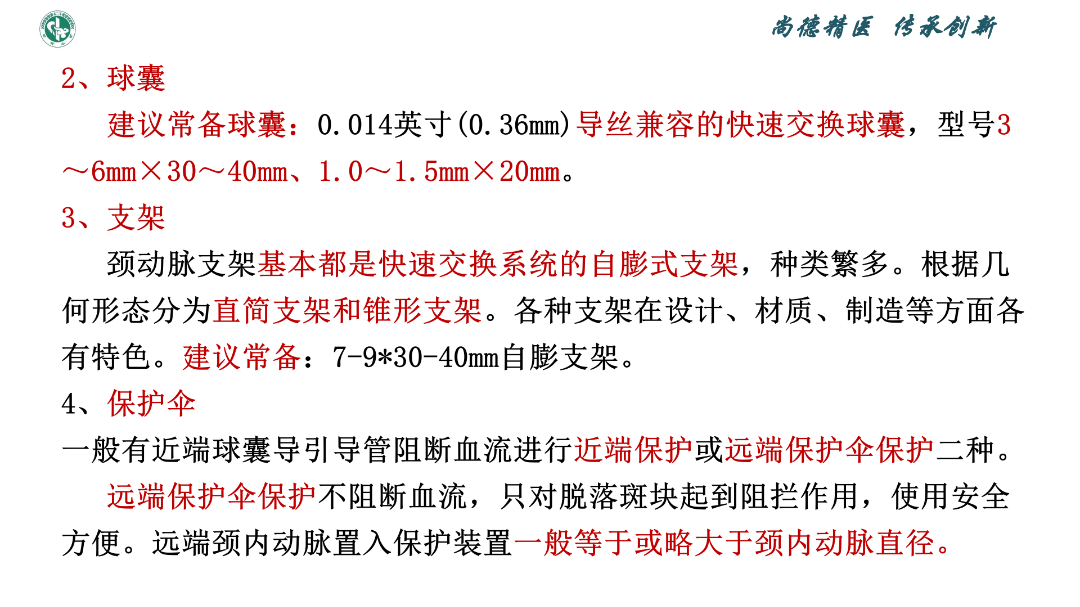 尚德精医 传承创新

2、球囊

建议常备球囊：0.014英寸(0.36mm)导丝兼容的快速交换球囊，型号3～6mm×30～40mm、1.0～1.5mm×20mm。

3、支架

颈动脉支架基本都是快速交换系统的自膨式支架，种类繁多。根据几何形态分为直筒支架和锥形支架。各种支架在设计、材质、制造等方面各有特色。建议常备：7-9*30-40mm自膨支架。

4、保护伞

一般有近端球囊导引导管阻断血流进行近端保护或远端保护伞保护二种。

远端保护伞保护不阻断血流，只对脱落斑块起到阻拦作用，使用安全方便。远端颈内动脉置入保护装置一般等于或略大于颈内动脉直径。